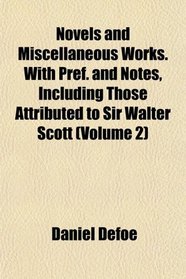 Novels and Miscellaneous Works. With Pref. and Notes, Including Those Attributed to Sir Walter Scott (Volume 2)

Daniel Defoe